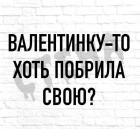 ВАЛЕНТИНКУ-ТО ХОТЬ ПОБРИЛА СВОЮ?